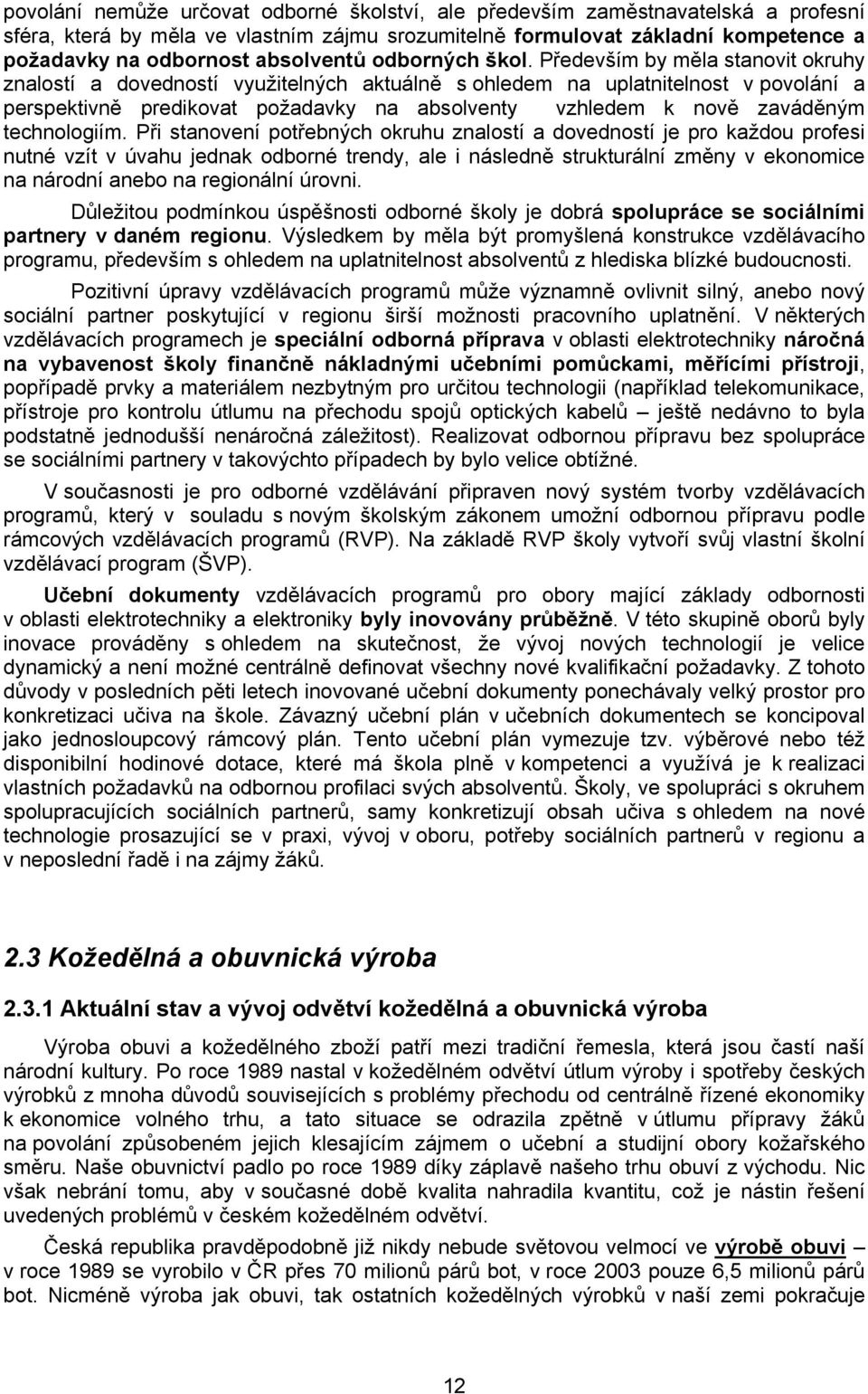 povolání nemůže určovat odborné školství, ale především zaměstnavatelská a profesní sféra, která by měla ve vlastním zájmu srozumitelně formulovat základní kompetence a požadavky na odbornost absolventů odborných škol. Především by měla stanovit okruhy znalostí a dovedností využitelných aktuálně s ohledem na uplatnitelnost v povolání a perspektivně predikovat požadavky na absolventy vzhledem k nově zaváděným technologiím. Při stanovení potřebných okruhu znalostí a dovedností je pro každou profesi nutné vzít v úvahu jednak odborné trendy, ale i následně strukturální změny v ekonomice na národní anebo na regionální úrovni.

Důležitou podmínkou úspěšnosti odborné školy je dobrá spolupráce se sociálními partnery v daném regionu. Výsledkem by měla být promyšlená konstrukce vzdělávacího programu, především s ohledem na uplatnitelnost absolventů z hlediska blízké budoucnosti.

Pozitivní úpravy vzdělávacích programů může významně ovlivnit silný, anebo nový sociální partner poskytující v regionu širší možnosti pracovního uplatnění. V některých vzdělávacích programech je speciální odborná příprava v oblasti elektrotechniky náročná na vybavenost školy finančně nákladnými učebními pomůckami, měřícími přístroji, popřípadě prvky a materiálem nezbytným pro určitou technologii (například telekomunikace, přístroje pro kontrolu útlumu na přechodu spojů optických kabelů – ještě nedávno to byla podstatně jednodušší nenáročná záležitost). Realizovat odbornou přípravu bez spolupráce se sociálními partnery v takovýchto případech by bylo velice obtížné.

V současnosti je pro odborné vzdělávání připraven nový systém tvorby vzdělávacích programů, který v souladu s novým školským zákonem umožní odbornou přípravu podle rámcových vzdělávacích programů (RVP). Na základě RVP školy vytvoří svůj vlastní školní vzdělávací program (ŠVP).

Učební dokumenty vzdělávacích programů pro obory mající základy odbornosti v oblasti elektrotechniky a elektroniky byly inovovány průběžně. V této skupině oborů byly inovace prováděny s ohledem na skutečnost, že vývoj nových technologií je velice dynamický a není možné centrálně definovat všechny nové kvalifikační požadavky. Z tohoto důvody v posledních pěti letech inovované učební dokumenty ponechávaly velký prostor pro konkretizaci učiva na škole. Závazný učební plán v učebních dokumentech se koncipoval jako jednosloupcový rámcový plán. Tento učební plán vymezuje tzv. výběrové nebo též disponibilní hodinové dotace, které má škola plně v kompetenci a využívá je k realizaci vlastních požadavků na odbornou profilaci svých absolventů. Školy, ve spolupráci s okruhem spolupracujících sociálních partnerů, samy konkretizují obsah učiva s ohledem na nové technologie prosazující se v praxi, vývoj v oboru, potřeby sociálních partnerů v regionu a v neposlední řadě i na zájmy žáků.

2.3 Kožedělná a obuvnická výroba

2.3.1 Aktuální stav a vývoj odvětví kožedělná a obuvnická výroba

Výroba obuvi a kožedělného zboží patří mezi tradiční řemesla, která jsou částí naší národní kultury. Po roce 1989 nastal v kožedělném odvětví útlum výroby i spotřeby českých výrobků z mnoha důvodů souvisejících s problémy přechodu od centrálně řízené ekonomiky k ekonomice volného trhu, a tato situace se odrazila zpětně v útlumu přípravy žáků na povolání způsobeném jejich klesajícím zájmem o učební a studijní obory kožařského směru. Naše obuvnictví padlo po roce 1989 díky záplavě našeho trhu obuví z východu. Nic však nebrání tomu, aby v současné době kvalita nahradila kvantitu, což je nástin řešení uvedených problémů v českém kožedělném odvětví.

Česká republika pravděpodobně již nikdy nebude světovou velmocí ve výrobě obuvi – v roce 1989 se vyrobilo v ČR přes 70 milionů párů bot, v roce 2003 pouze 6,5 milionů párů bot. Nicméně výroba jak obuvi, tak ostatních kožedělných výrobků v naší zemi pokračuje

12